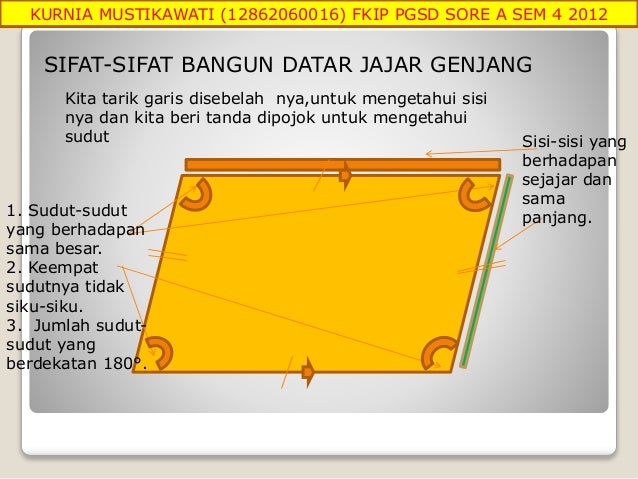 KURNIA MUSTIKAWATI (12862060016) FKIP PGSD SORE A SEM 4 2012

SIFAT-SIFAT BANGUN DATAR JAJAR GENJANG

Kita tarik garis disebelah nya,untuk mengetahui sisi nya dan kita beri tanda dipojok untuk mengetahui sudut

Sisi-sisi yang berhadapan sejajar dan sama panjang.

1. Sudut-sudut yang berhadapan sama besar.
2. Keempat sudutnya tidak siku-siku.
3. Jumlah sudut-sudut yang berdekatan 180°.